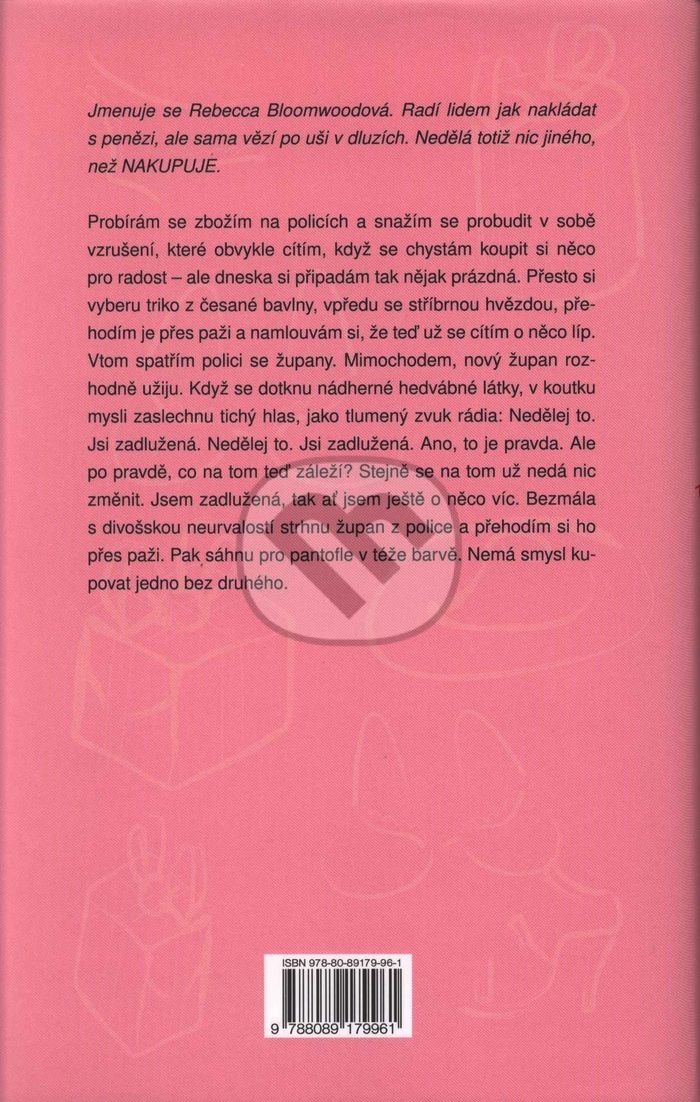 Jmenuje se Rebecca Bloomwoodová. Radí lidem jak nakládat s penězi, ale sama vězí po uši v dluzích. Nedělá totiž nic jiného, než NAKUPUJE.

Probírám se zbožím na policích a snažím se probudit v sobě vzrušení, které obvykle cítím, když se chystám koupit si něco pro radost – ale dneska si připadám tak nějak prázdná. Přesto si vyberu triko z česané bavlny, vpředu se stříbrnou hvězdou, přehodím je přes paži a namlouvám si, že teď už se cítím o něco líp. Vtom spatřím polici se župany. Mimochodem, nový župan rozhodně užiju. Když se dotknu nádherné hedvábné látky, v koutku mysli zaslechnu tichý hlas, jako tlumený zvuk rádia: Nedělej to. Jsi zadlužená. Nedělej to. Jsi zadlužená. Ano, to je pravda. Ale po pravdě, co na tom teď záleží? Stejně se na tom už nedá nic změnit. Jsem zadlužená, tak ať jsem ještě o něco víc. Bezmála s divošskou neurvalostí strhnu župan z police a přehodím si ho přes paži. Pak sáhnu pro pantofle v téže barvě. Nemá smysl kupovat jedno bez druhého.

ISBN 978-80-89179-96-1

9 788089 179961